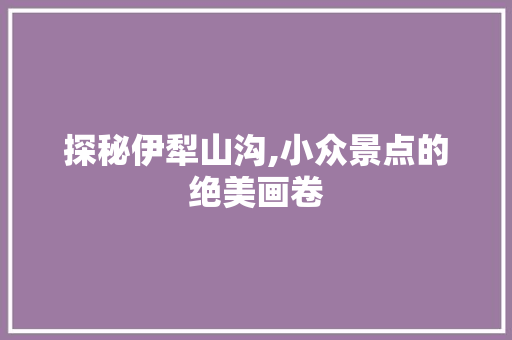 探秘伊犁山沟,小众景点的绝美画卷